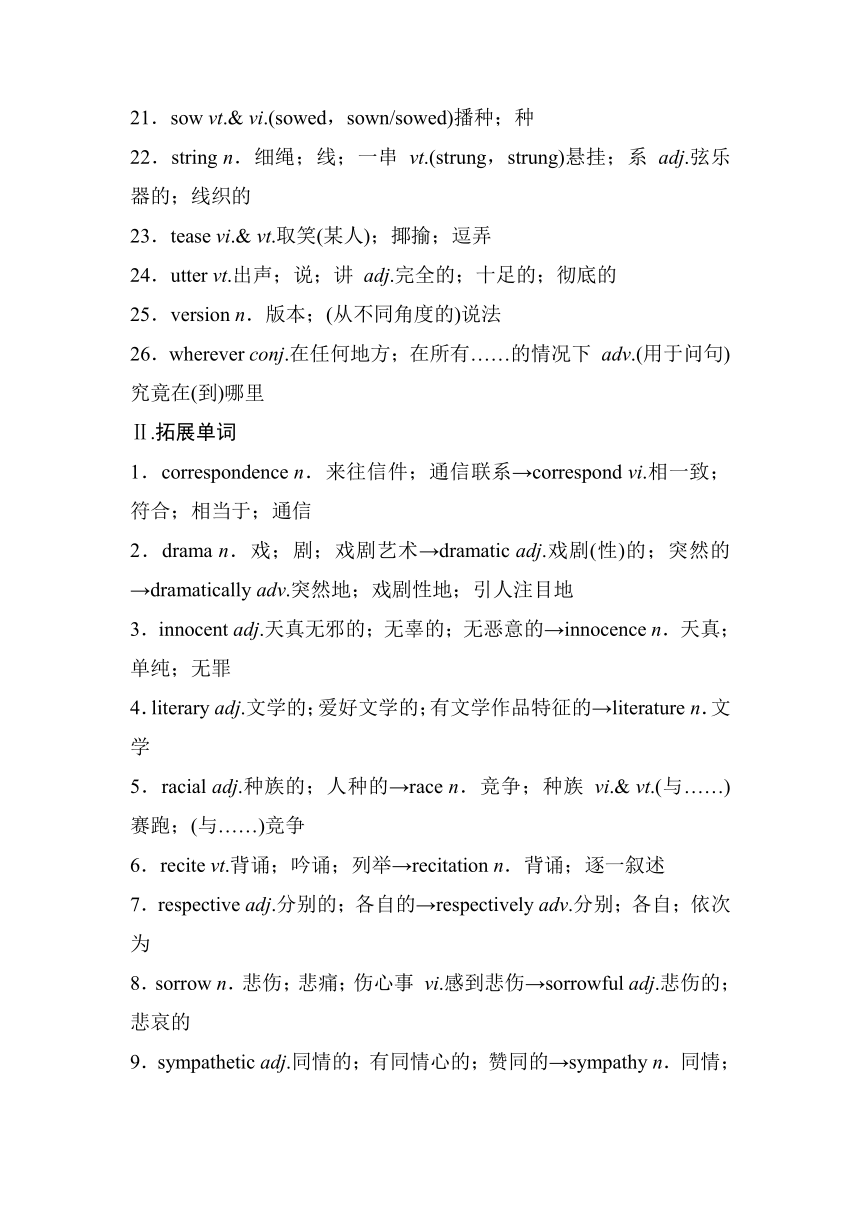 21．sow vt.& vi.(sowed，sown/sowed)播种；种

22．string n．细绳；线；一串 vt.(strung，strung)悬挂；系 adj.弦乐器的；线织的

23．tease vi.& vt.取笑(某人)；揶揄；逗弄

24．utter vt.出声；说；讲 adj.完全的；十足的；彻底的

25．version n．版本；(从不同角度的)说法

26．wherever conj.在任何地方；在所有……的情况下 adv.(用于问句)究竟在(到)哪里

Ⅱ.拓展单词

1．correspondence n．来往信件；通信联系→correspond vi.相一致；符合；相当于；通信

2．drama n．戏；剧；戏剧艺术→dramatic adj.戏剧(性)的；突然的→dramatically adv.突然地；戏剧性地；引人注目地

3．innocent adj.天真无邪的；无辜的；无恶意的→innocence n．天真；单纯；无罪

4. literary adj.文学的;爱好文学的;有文学作品特征的→literature n.文学

5．racial adj.种族的；人种的→race n．竞争；种族 vi.& vt.(与……)赛跑；(与……)竞争

6．recite vt.背诵；吟诵；列举→recitation n．背诵；逐一叙述

7．respective adj.分别的；各自的→respectively adv.分别；各自；依次为

8．sorrow n．悲伤；悲痛；伤心事 vi.感到悲伤→sorrowful adj.悲伤的；悲哀的

9．sympathetic adj.同情的；有同情心的；赞同的→sympathy n．同情；